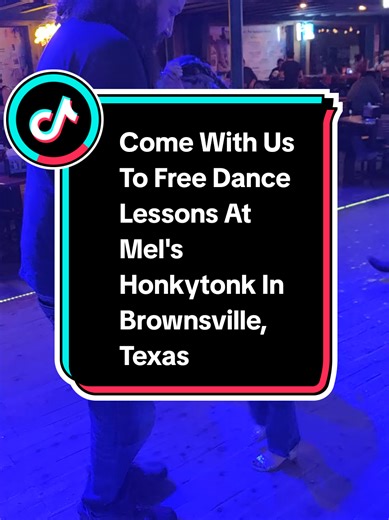 Come With Us To Free Dance Lessons At Mel's Honkytonk In Brownsville, Texas